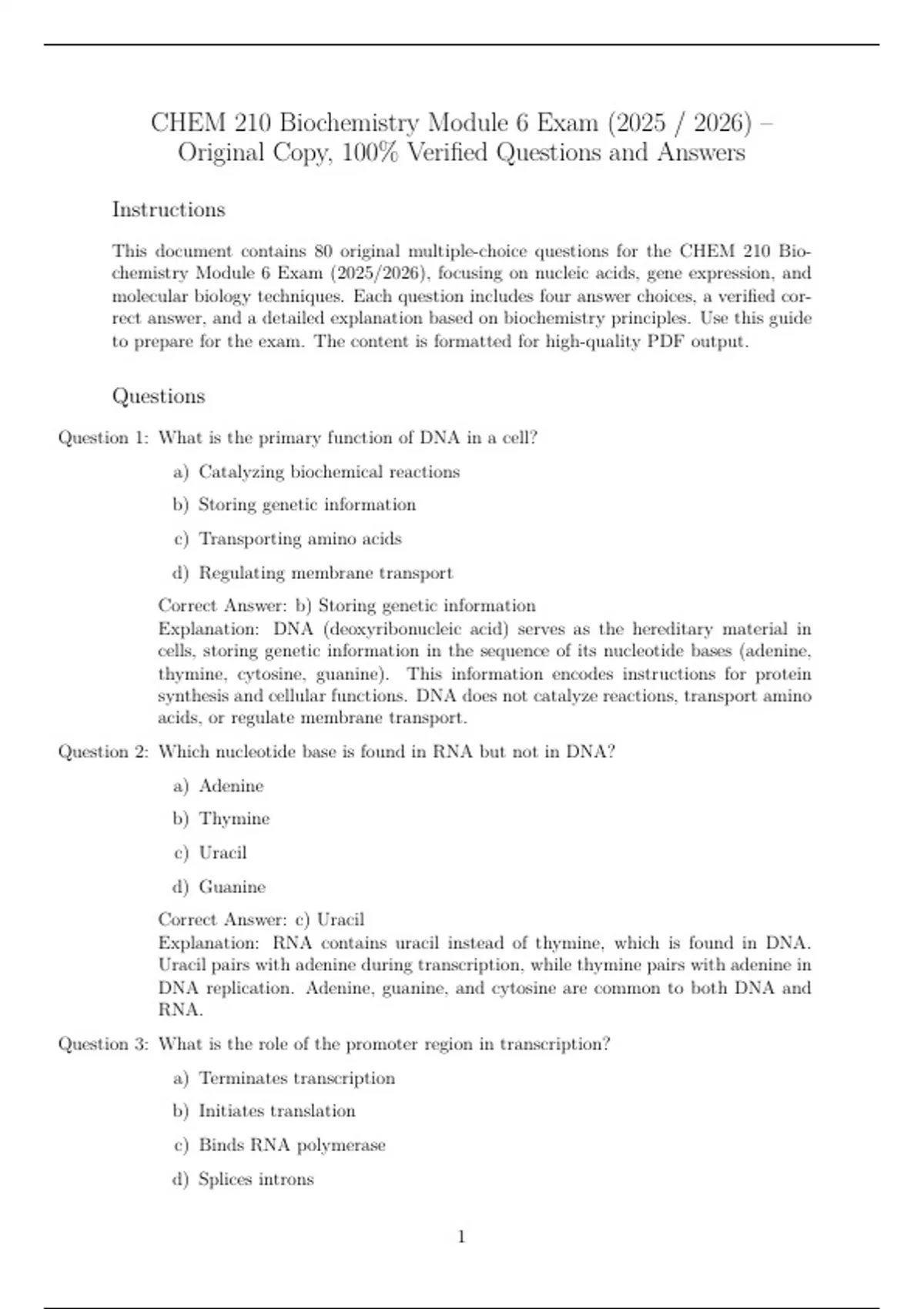 CHEM 210 Biochemistry Module 6 Exam (2025 / 2026) – Original Copy, 100% Verified Questions and Answers

Instructions

This document contains 80 original multiple-choice questions for the CHEM 210 Biochemistry Module 6 Exam (2025/2026), focusing on nucleic acids, gene expression, and molecular biology techniques. Each question includes four answer choices, a verified correct answer, and a detailed explanation based on biochemistry principles. Use this guide to prepare for the exam. The content is formatted for high-quality PDF output.

Questions

Question 1: What is the primary function of DNA in a cell?

a) Catalyzing biochemical reactions

b) Storing genetic information

c) Transporting amino acids

d) Regulating membrane transport

Correct Answer: b) Storing genetic information
Explanation: DNA (deoxyribonucleic acid) serves as the hereditary material in cells, storing genetic information in the sequence of its nucleotide bases (adenine, thymine, cytosine, guanine). This information encodes instructions for protein synthesis and cellular functions. DNA does not catalyze reactions, transport amino acids, or regulate membrane transport.

Question 2: Which nucleotide base is found in RNA but not in DNA?

a) Adenine

b) Thymine

c) Uracil

d) Guanine

Correct Answer: c) Uracil
Explanation: RNA contains uracil instead of thymine, which is found in DNA. Uracil pairs with adenine during transcription, while thymine pairs with adenine in DNA replication. Adenine, guanine, and cytosine are common to both DNA and RNA.

Question 3: What is the role of the promoter region in transcription?

a) Terminates transcription

b) Initiates translation

c) Binds RNA polymerase

d) Splices introns

1